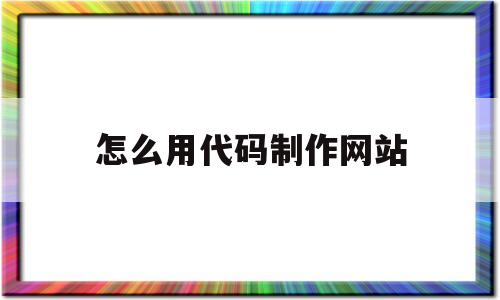 怎么用代码制作网站